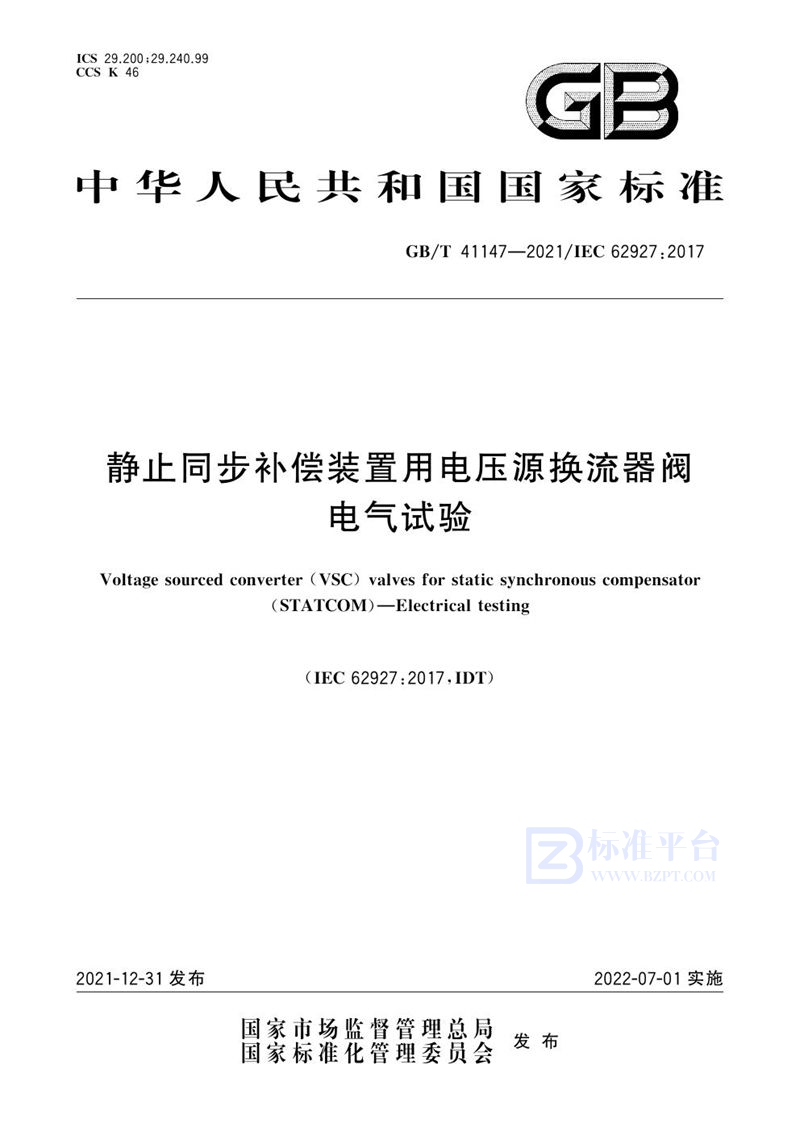 ICS 29.200;29.240.99
CCS K 46

GB

中华人民共和国国家标准

GB/T 41147—2021/IEC 62927:2017

静止同步补偿装置用电压源换流器阀
电气试验

Voltage sourced converter (VSC) valves for static synchronous compensator (STATCOM)—Electrical testing

(IEC 62927:2017,IDT)

标准平台
WWW.BZPT.COM

2021-12-31 发布

2022-07-01 实施

国家市场监督管理总局
国家标准化管理委员会
发布